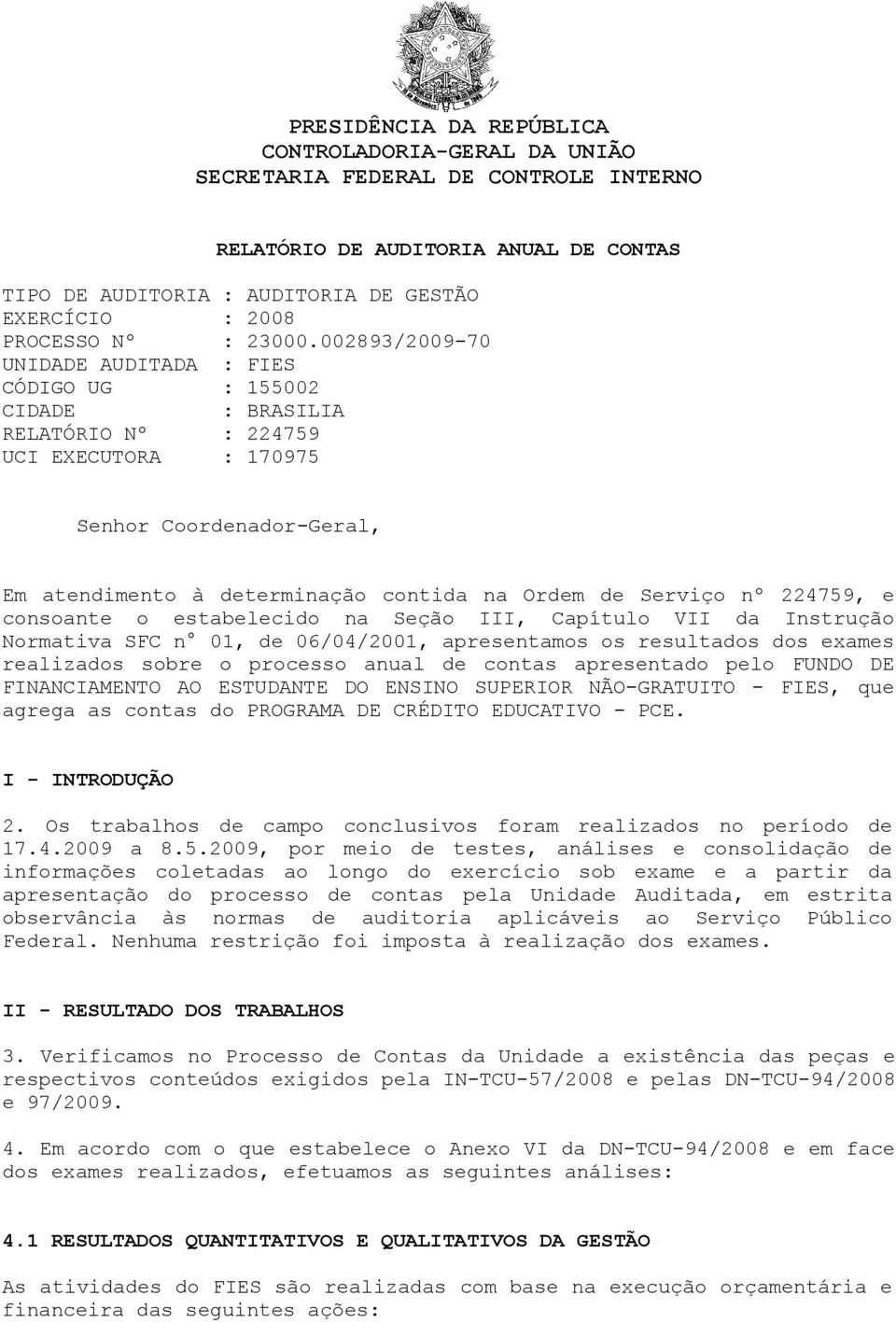 PRESIDÊNCIA DA REPÚBLICA
CONTROLADORIA-GERAL DA UNIÃO
SECRETARIA FEDERAL DE CONTROLE INTERNO

RELATÓRIO DE AUDITORIA ANUAL DE CONTAS

TIPO DE AUDITORIA : AUDITORIA DE GESTÃO
EXERCÍCIO : 2008
PROCESSO Nº : 23000.002893/2009-70
UNIDADE AUDITADA : FIES
CÓDIGO UG : 155002
CIDADE : BRASILIA
RELATÓRIO Nº : 224759
UCI EXECUTORA : 170975

Senhor Coordenador-Geral,

Em atendimento à determinação contida na Ordem de Serviço nº 224759, e consoante o estabelecido na Seção III, Capítulo VII da Instrução Normativa SFC n° 01, de 06/04/2001, apresentamos os resultados dos exames realizados sobre o processo anual de contas apresentado pelo FUNDO DE FINANCIAMENTO AO ESTUDANTE DO ENSINO SUPERIOR NÃO-GRATUITO - FIES, que agrega as contas do PROGRAMA DE CRÉDITO EDUCATIVO - PCE.

I - INTRODUÇÃO

2. Os trabalhos de campo conclusivos foram realizados no período de 17.4.2009 a 8.5.2009, por meio de testes, análises e consolidação de informações coletadas ao longo do exercício sob exame e a partir da apresentação do processo de contas pela Unidade Auditada, em estrita observância às normas de auditoria aplicáveis ao Serviço Público Federal. Nenhuma restrição foi imposta à realização dos exames.

II - RESULTADO DOS TRABALHOS

3. Verificamos no Processo de Contas da Unidade a existência das peças e respectivos conteúdos exigidos pela IN-TCU-57/2008 e pelas DN-TCU-94/2008 e 97/2009.

4. Em acordo com o que estabelece o Anexo VI da DN-TCU-94/2008 e em face dos exames realizados, efetuamos as seguintes análises:

4.1 RESULTADOS QUANTITATIVOS E QUALITATIVOS DA GESTÃO

As atividades do FIES são realizadas com base na execução orçamentária e financeira das seguintes ações: